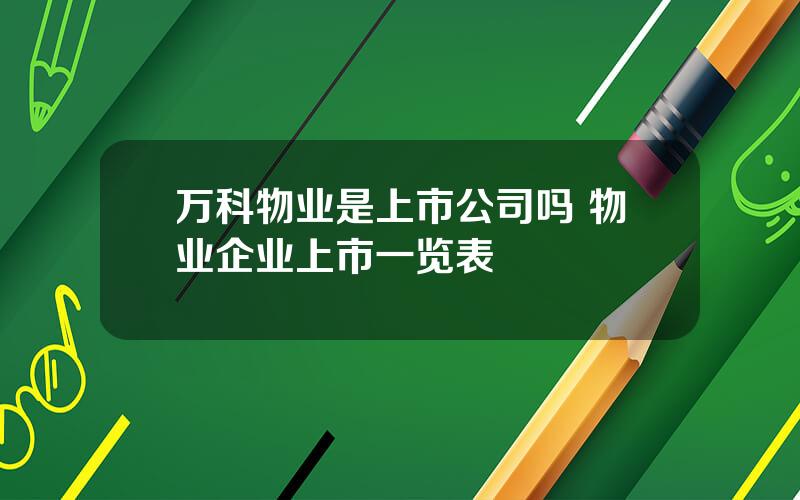 万科物业是上市公司吗 物业企业上市一览表